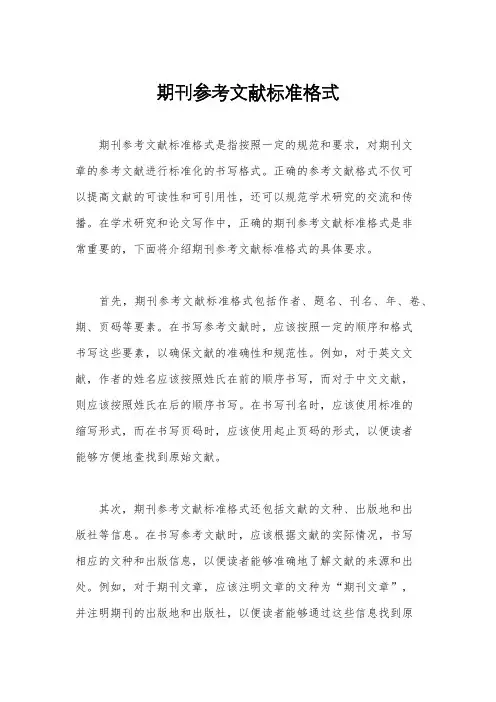 期刊参考文献标准格式

期刊参考文献标准格式是指按照一定的规范和要求，对期刊文章的参考文献进行标准化的书写格式。正确的参考文献格式不仅可以提高文献的可读性和可引用性，还可以规范学术研究的交流和传播。在学术研究和论文写作中，正确的期刊参考文献标准格式是非常重要的，下面将介绍期刊参考文献标准格式的具体要求。

首先，期刊参考文献标准格式包括作者、题名、刊名、年、卷、期、页码等要素。在书写参考文献时，应该按照一定的顺序和格式书写这些要素，以确保文献的准确性和规范性。例如，对于英文文献，作者的姓名应该按照姓氏在前的顺序书写，而对于中文文献，则应该按照姓氏在后的顺序书写。在书写刊名时，应该使用标准的缩写形式，而在书写页码时，应该使用起止页码的形式，以便读者能够方便地查找到原始文献。

其次，期刊参考文献标准格式还包括文献的文种、出版地和出版社等信息。在书写参考文献时，应该根据文献的实际情况，书写相应的文种和出版信息，以便读者能够准确地了解文献的来源和出处。例如，对于期刊文章，应该注明文章的文种为“期刊文章”，并注明期刊的出版地和出版社，以便读者能够通过这些信息找到原